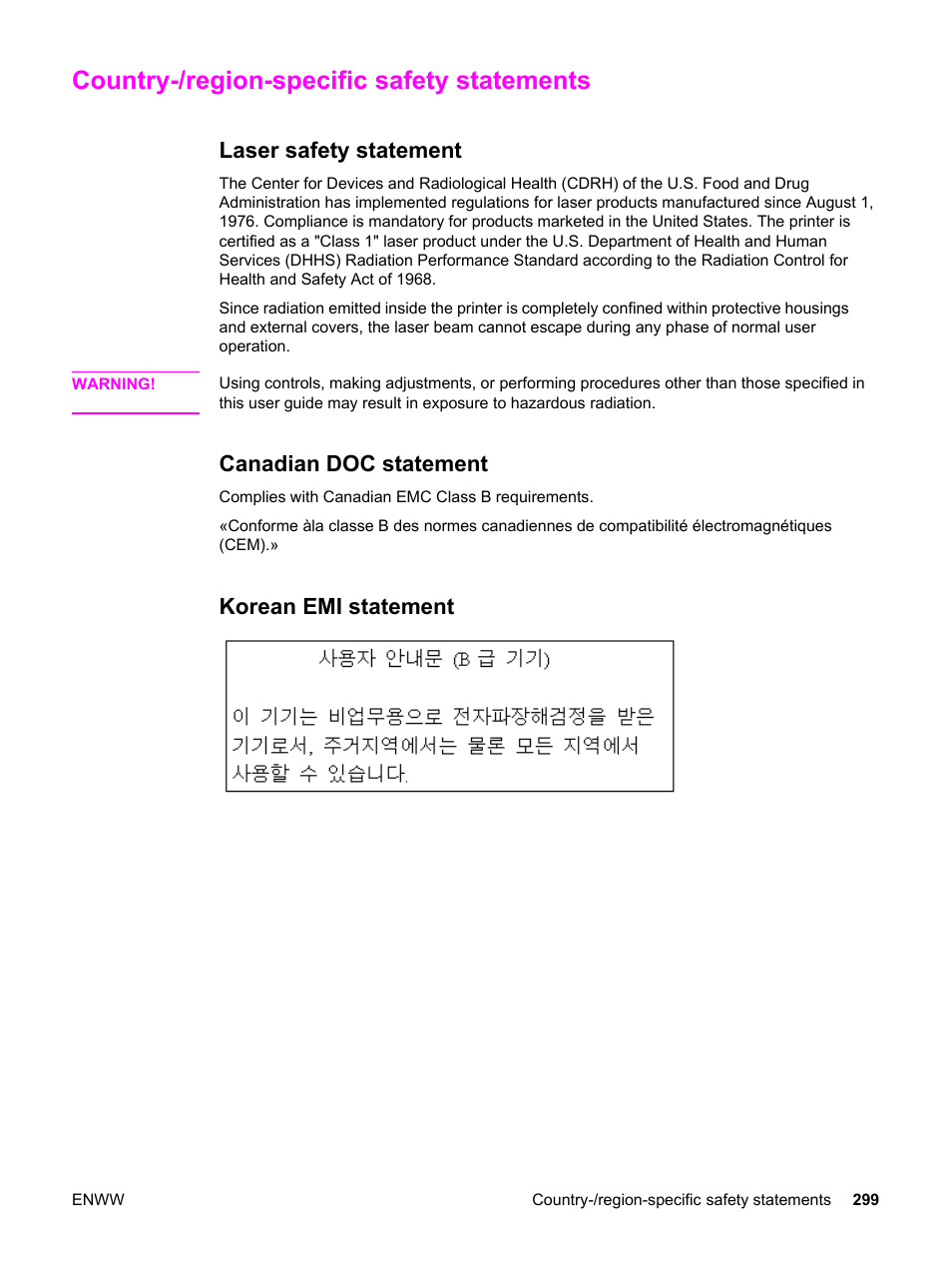 Country-/region-specific safety statements

Laser safety statement

The Center for Devices and Radiological Health (CDRH) of the U.S. Food and Drug Administration has implemented regulations for laser products manufactured since August 1, 1976. Compliance is mandatory for products marketed in the United States. The printer is certified as a "Class 1" laser product under the U.S. Department of Health and Human Services (DHHS) Radiation Performance Standard according to the Radiation Control for Health and Safety Act of 1968.

Since radiation emitted inside the printer is completely confined within protective housings and external covers, the laser beam cannot escape during any phase of normal user operation.

WARNING!

Using controls, making adjustments, or performing procedures other than those specified in this user guide may result in exposure to hazardous radiation.

Canadian DOC statement

Complies with Canadian EMC Class B requirements.

«Conforme àla classe B des normes canadiennes de compatibilité électromagnétiques (CEM).»

Korean EMI statement

사용자 안내문 (B 급 기기)

이 기기는 비업무용으로 전자파장해검정을 받은 기기로서, 주거지역에서는 물론 모든 지역에서 사용할 수 있습니다.

ENWW

Country-/region-specific safety statements 299